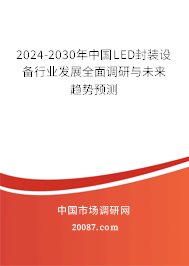 2024-2030年中国LED封装设备行业发展全面调研与未来趋势预测

中国市场调研网

20087.com